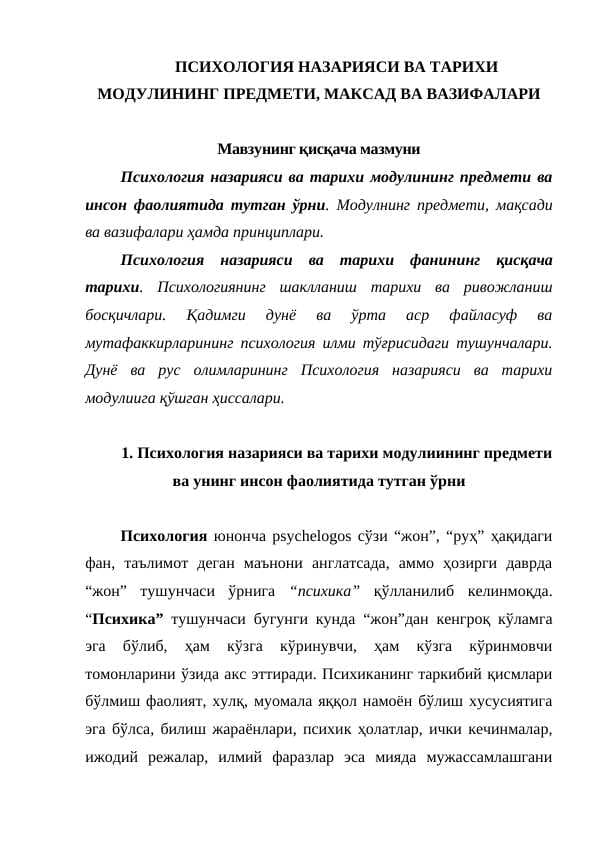 ПСИХОЛОГИЯ НАЗАРИЯСИ ВА ТАРИХИ МОДУЛИНИНГ ПРЕДМЕТИ, МАКСАД ВА ВАЗИФАЛАРИ

Мавзунинг қисқача мазмуни

Психология назарияси ва тарихи модулининг предмети ва инсон фаолиятида тутган ўрни. Модулнинг предмети, мақсади ва вазифалари ҳамда принциплари.

Психология назарияси ва тарихи фанининг қисқача тарихи. Психологиянинг шаклланиш тарихи ва ривожланиш босқичлари. Қадимги дунё ва ўрта аср файласуф ва мутафаккирларининг психология илми тўғрисидаги тушунчалари. Дунё ва рус олимларининг Психология назарияси ва тарихи модулиига қўшган ҳиссалари.

1. Психология назарияси ва тарихи модулиининг предмети ва унинг инсон фаолиятида тутган ўрни

Психология юнонча psychelogos сўзи “жон”, “руҳ” ҳақидаги фан, таълимот деган маънони англатсада, аммо ҳозирги даврда “жон” тушунчаси ўрнига “психика” қўлланилиб келинмоқда. “Психика” тушунчаси бугунги кунда “жон”дан кенгроқ кўламга эга бўлиб, ҳам кўзга кўринувчи, ҳам кўзга кўринмовчи томонларини ўзида акс эттиради. Психиканинг таркибий қисмлари бўлмиш фаолият, хулқ, муомала яққол намоён бўлиш хусусиятига эга бўлса, билиш жараёнлари, психик ҳолатлар, ички кечинмалар, ижодий режалар, илмий фаразлар эса мияда мужассамлашгани